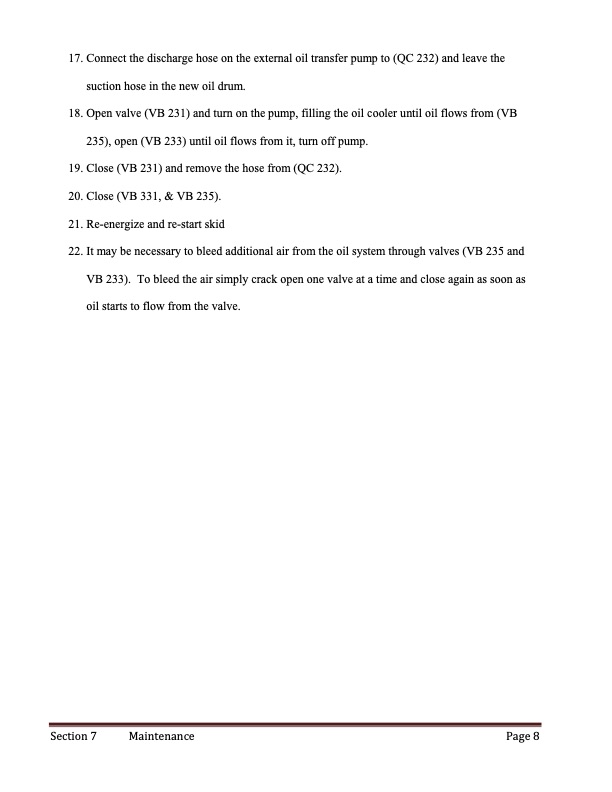 17. Connect the discharge hose on the external oil transfer pump to (QC 232) and leave the suction hose in the new oil drum.

18. Open valve (VB 231) and turn on the pump, filling the oil cooler until oil flows from (VB 235), open (VB 233) until oil flows from it, turn off pump.

19. Close (VB 231) and remove the hose from (QC 232).

20. Close (VB 331, & VB 235).

21. Re-energize and re-start skid

22. It may be necessary to bleed additional air from the oil system through valves (VB 235 and VB 233). To bleed the air simply crack open one valve at a time and close again as soon as oil starts to flow from the valve.

Section 7 Maintenance Page 8